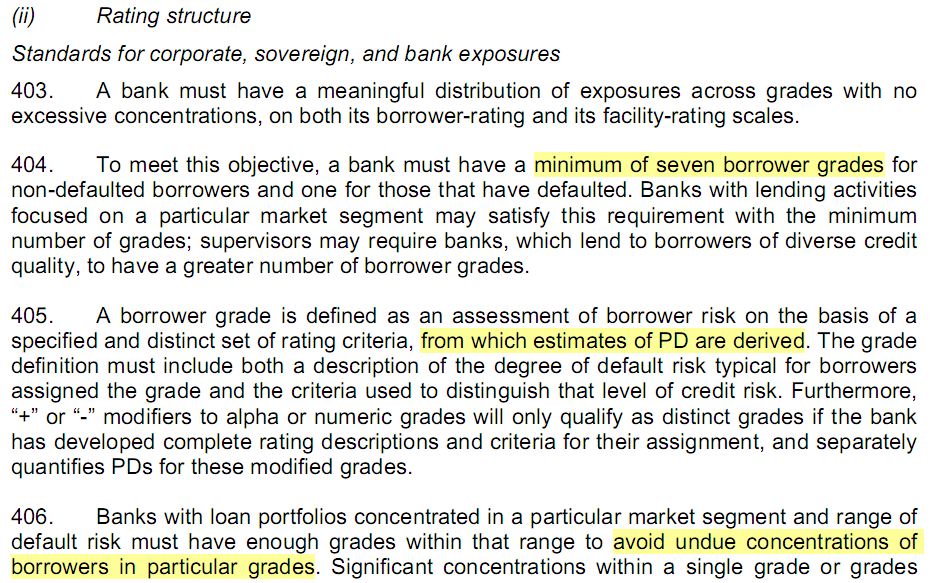 (ii) Rating structure

Standards for corporate, sovereign, and bank exposures

403. A bank must have a meaningful distribution of exposures across grades with no excessive concentrations, on both its borrower-rating and its facility-rating scales.

404. To meet this objective, a bank must have a minimum of seven borrower grades for non-defaulted borrowers and one for those that have defaulted. Banks with lending activities focused on a particular market segment may satisfy this requirement with the minimum number of grades; supervisors may require banks, which lend to borrowers of diverse credit quality, to have a greater number of borrower grades.

405. A borrower grade is defined as an assessment of borrower risk on the basis of a specified and distinct set of rating criteria, from which estimates of PD are derived. The grade definition must include both a description of the degree of default risk typical for borrowers assigned the grade and the criteria used to distinguish that level of credit risk. Furthermore, "+" or "-" modifiers to alpha or numeric grades will only qualify as distinct grades if the bank has developed complete rating descriptions and criteria for their assignment, and separately quantifies PDs for these modified grades.

406. Banks with loan portfolios concentrated in a particular market segment and range of default risk must have enough grades within that range to avoid undue concentrations of borrowers in particular grades. Significant concentrations within a single grade or grades